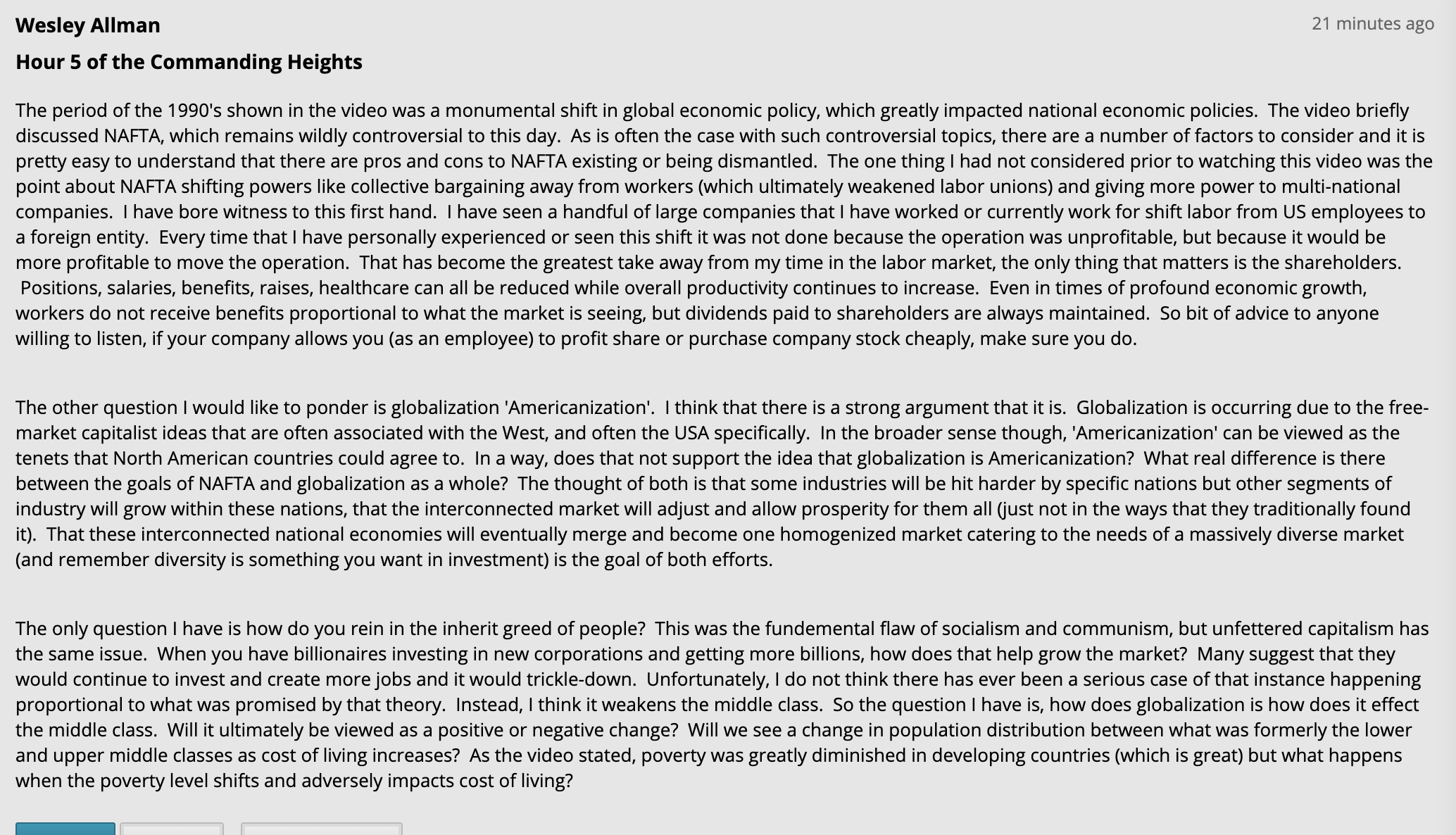 Wesley Allman

21 minutes ago

Hour 5 of the Commanding Heights

The period of the 1990's shown in the video was a monumental shift in global economic policy, which greatly impacted national economic policies. The video briefly discussed NAFTA, which remains wildly controversial to this day. As is often the case with such controversial topics, there are a number of factors to consider and it is pretty easy to understand that there are pros and cons to NAFTA existing or being dismantled. The one thing I had not considered prior to watching this video was the point about NAFTA shifting powers like collective bargaining away from workers (which ultimately weakened labor unions) and giving more power to multi-national companies. I have bore witness to this first hand. I have seen a handful of large companies that I have worked or currently work for shift labor from US employees to a foreign entity. Every time that I have personally experienced or seen this shift it was not done because the operation was unprofitable, but because it would be more profitable to move the operation. That has become the greatest take away from my time in the labor market, the only thing that matters is the shareholders. Positions, salaries, benefits, raises, healthcare can all be reduced while overall productivity continues to increase. Even in times of profound economic growth, workers do not receive benefits proportional to what the market is seeing, but dividends paid to shareholders are always maintained. So bit of advice to anyone willing to listen, if your company allows you (as an employee) to profit share or purchase company stock cheaply, make sure you do.

The other question I would like to ponder is globalization 'Americanization'. I think that there is a strong argument that it is. Globalization is occurring due to the free-market capitalist ideas that are often associated with the West, and often the USA specifically. In the broader sense though, 'Americanization' can be viewed as the tenets that North American countries could agree to. In a way, does that not support the idea that globalization is Americanization? What real difference is there between the goals of NAFTA and globalization as a whole? The thought of both is that some industries will be hit harder by specific nations but other segments of industry will grow within these nations, that the interconnected market will adjust and allow prosperity for them all (just not in the ways that they traditionally found it). That these interconnected national economies will eventually merge and become one homogenized market catering to the needs of a massively diverse market (and remember diversity is something you want in investment) is the goal of both efforts.

The only question I have is how do you rein in the inherit greed of people? This was the fundemental flaw of socialism and communism, but unfettered capitalism has the same issue. When you have billionaires investing in new corporations and getting more billions, how does that help grow the market? Many suggest that they would continue to invest and create more jobs and it would trickle-down. Unfortunately, I do not think there has ever been a serious case of that instance happening proportional to what was promised by that theory. Instead, I think it weakens the middle class. So the question I have is, how does globalization is how does it effect the middle class. Will it ultimately be viewed as a positive or negative change? Will we see a change in population distribution between what was formerly the lower and upper middle classes as cost of living increases? As the video stated, poverty was greatly diminished in developing countries (which is great) but what happens when the poverty level shifts and adversely impacts cost of living?